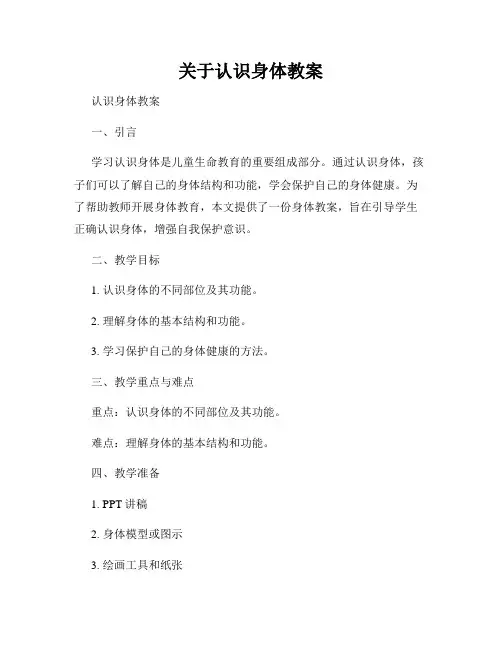 关于认识身体教案

认识身体教案

一、引言

学习认识身体是儿童生命教育的重要组成部分。通过认识身体，孩子们可以了解自己的身体结构和功能，学会保护自己的身体健康。为了帮助教师开展身体教育，本文提供了一份身体教案，旨在引导学生正确认识身体，增强自我保护意识。

二、教学目标

1. 认识身体的不同部位及其功能。

2. 理解身体的基本结构和功能。

3. 学习保护自己的身体健康的方法。

三、教学重点与难点

重点：认识身体的不同部位及其功能。

难点：理解身体的基本结构和功能。

四、教学准备

1. PPT 讲稿

2. 身体模型或图示

3. 绘画工具和纸张